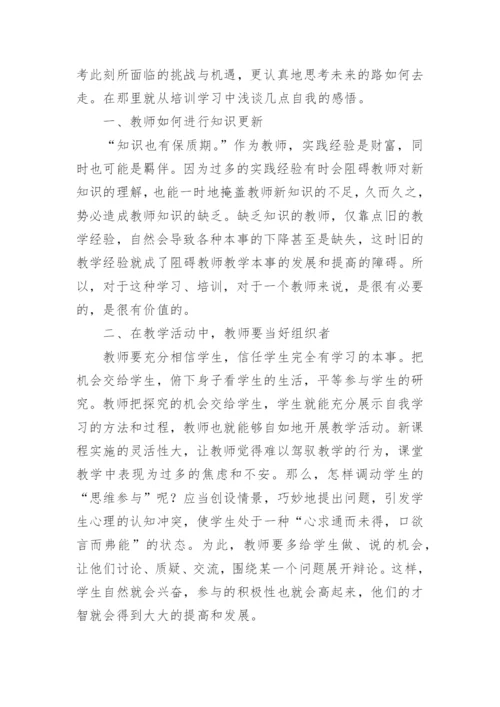 考此刻所面临的挑战与机遇，更认真地思考未来的路如何去走。在那里就从培训学习中浅谈几点自我的感悟。

一、教师如何进行知识更新

“知识也有保质期。”作为教师，实践经验是财富，同时也可能是羁伴。因为过多的实践经验有时会阻碍教师对新知识的理解，也能一时地掩盖教师新知识的不足，久而久之，势必造成教师知识的缺乏。缺乏知识的教师，仅靠点旧的教学经验，自然会导致各种本事的下降甚至是缺失，这时旧的教学经验就成了阻碍教师教学本事的发展和提高的障碍。所以，对于这种学习、培训，对于一个教师来说，是很有必要的，是很有价值的。

二、在教学活动中，教师要当好组织者

教师要充分相信学生，信任学生完全有学习的本事。把机会交给学生，俯下身子看学生的生活，平等参与学生的研究。教师把探究的机会交给学生，学生就能充分展示自我学习的方法和过程，教师也就能够自如地开展教学活动。新课程实施的灵活性大，让教师觉得难以驾驭教学的行为，课堂教学中表现为过多的焦虑和不安。那么，怎样调动学生的“思维参与”呢？应当创设情景，巧妙地提出问题，引发学生心理的认知冲突，使学生处于一种“心求通而未得，口欲言而弗能”的状态。为此，教师要多给学生做、说的机会，让他们讨论、质疑、交流，围绕某一个问题展开辩论。这样，学生自然就会兴奋，参与的积极性也就会高起来，他们的才智就会得到大大的提高和发展。